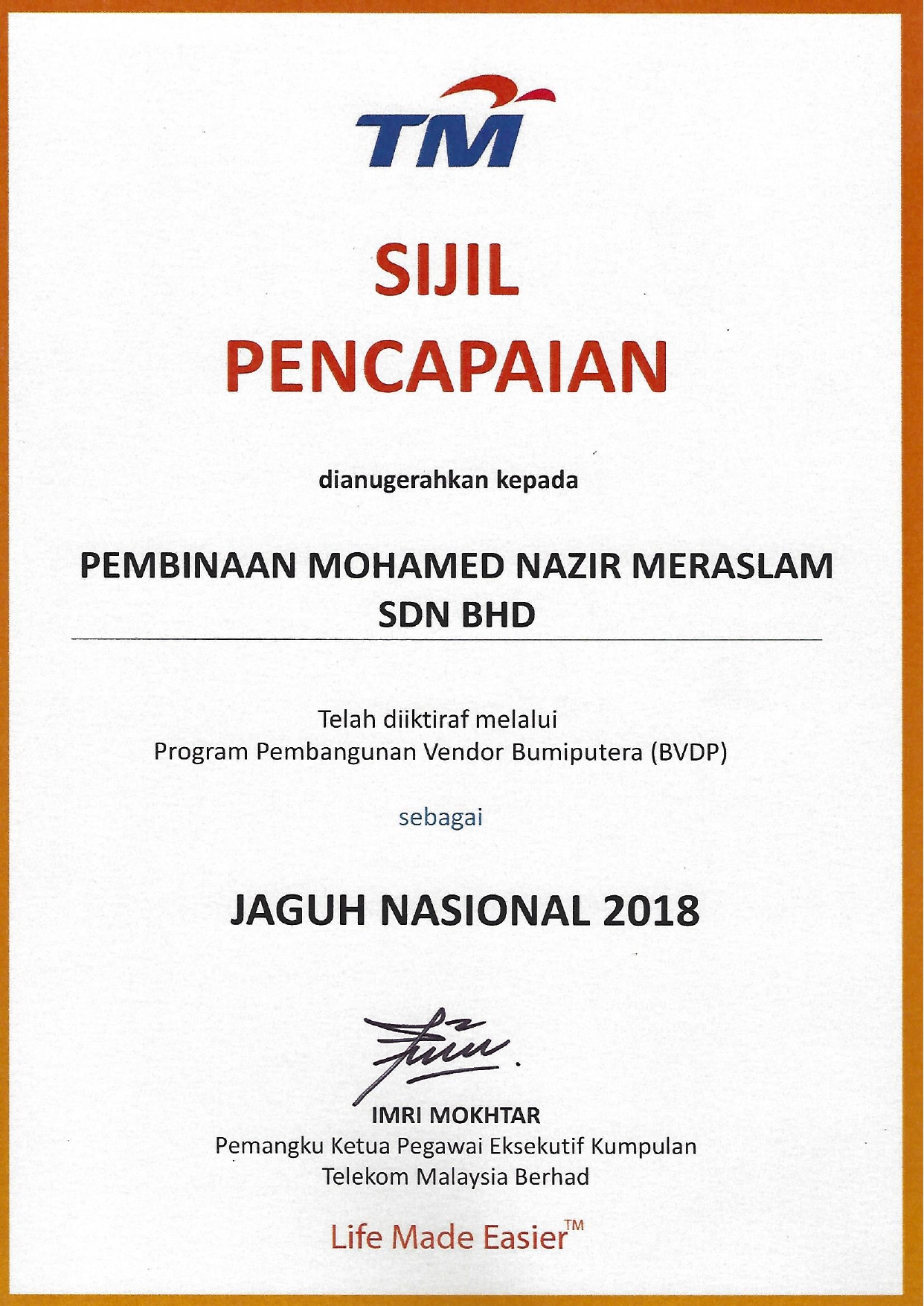 TM

SIJIL
PENCAPAIAN

dianugerahkan kepada

PEMBINAAN MOHAMED NAZIR MERASLAM SDN BHD

Telah diiktiraf melalui
Program Pembangunan Vendor Bumiputera (BVDP)

sebagai

JAGUH NASIONAL 2018

IMRI MOKHTAR
Pemangku Ketua Pegawai Eksekutif Kumpulan
Telekom Malaysia Berhad

Life Made Easier™